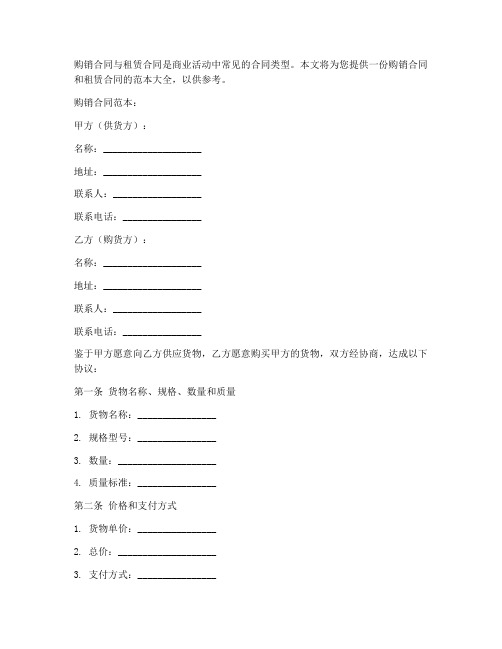 购销合同与租赁合同是商业活动中常见的合同类型。本文将为您提供一份购销合同和租赁合同的范本大全，以供参考。

购销合同范本：

甲方（供货方）：

名称：____________________

地址：____________________

联系人：__________________

联系电话：________________

乙方（购货方）：

名称：____________________

地址：____________________

联系人：__________________

联系电话：________________

鉴于甲方愿意向乙方供应货物，乙方愿意购买甲方的货物，双方经协商，达成以下协议：

第一条 货物名称、规格、数量和质量

1. 货物名称：________________

2. 规格型号：________________

3. 数量：____________________

4. 质量标准：________________

第二条 价格和支付方式

1. 货物单价：________________

2. 总价：____________________

3. 支付方式：________________